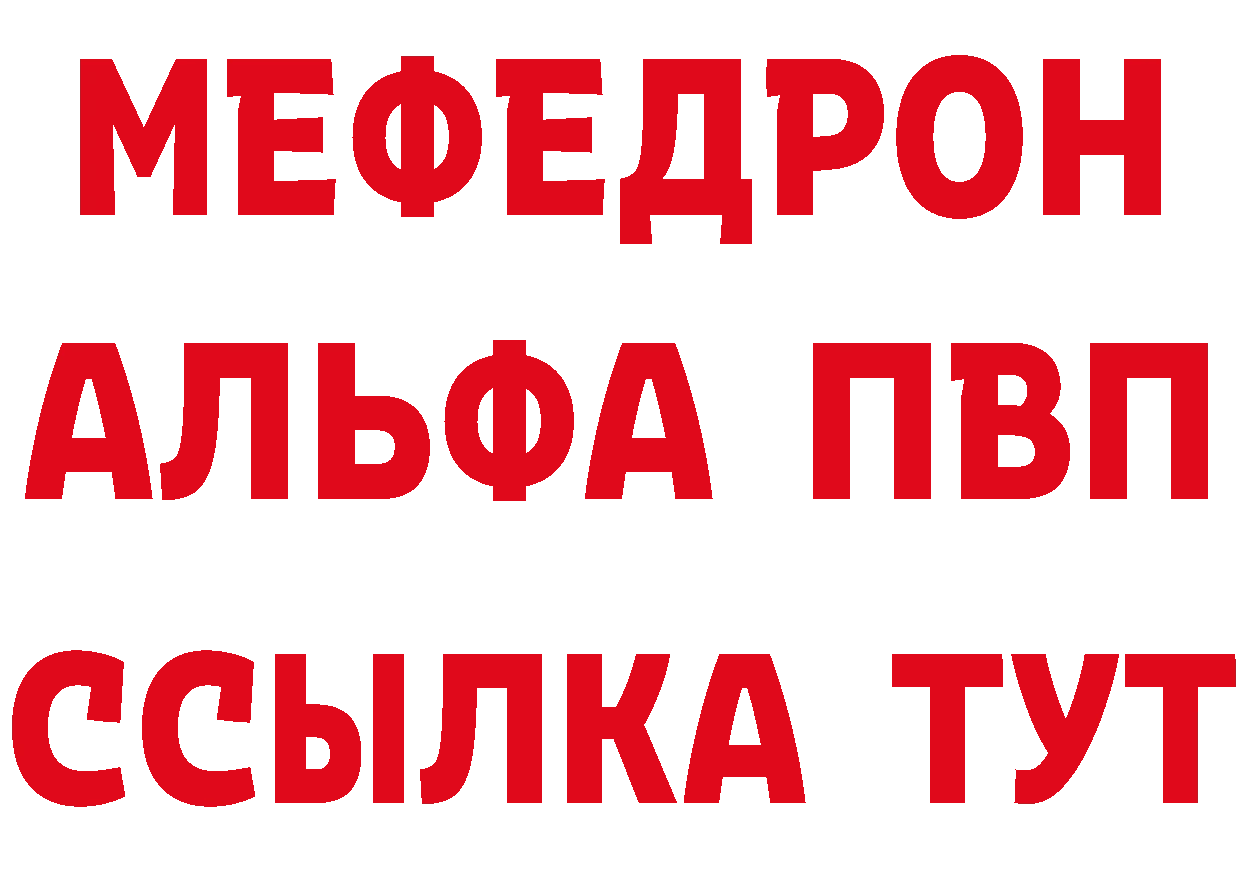 МЕФЕДРОН
АЛЬФА ПВП
ССЫЛКА ТУТ